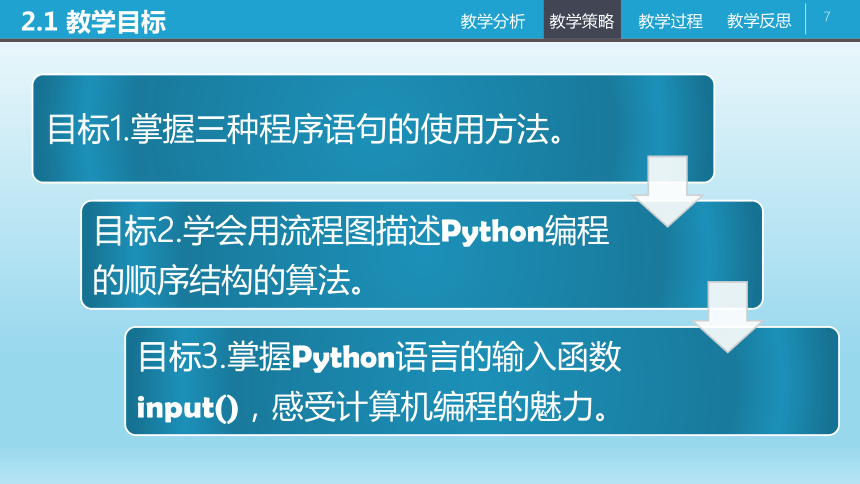 2.1 教学目标

教学分析 教学策略 教学过程 教学反思 7

目标1.掌握三种程序语句的使用方法。

目标2.学会用流程图描述Python编程的顺序结构的算法。

目标3.掌握Python语言的输入函数input()，感受计算机编程的魅力。